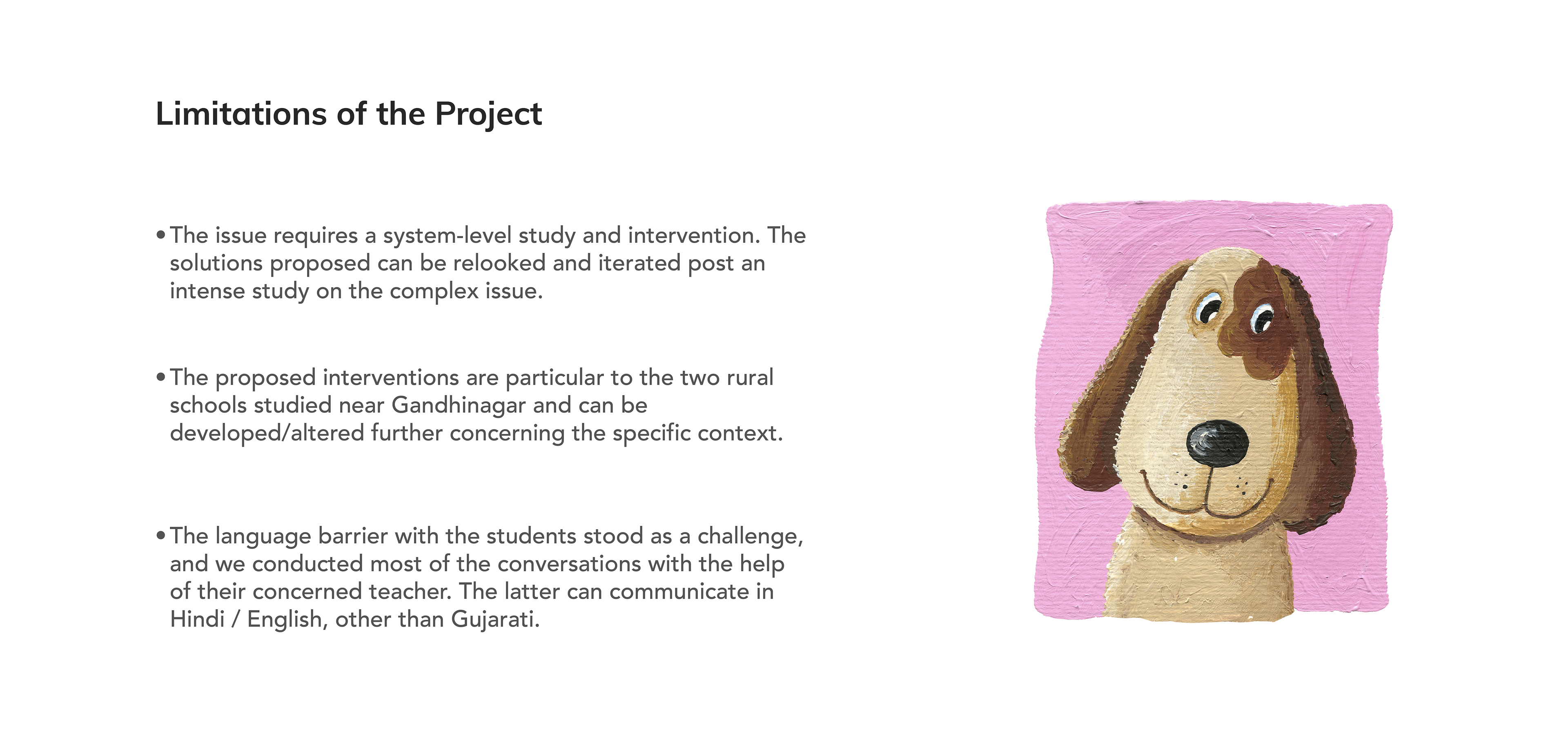 Limitations of the Project

• The issue requires a system-level study and intervention. The solutions proposed can be relooked and iterated post an intense study on the complex issue.

• The proposed interventions are particular to the two rural schools studied near Gandhinagar and can be developed/altered further concerning the specific context.

• The language barrier with the students stood as a challenge, and we conducted most of the conversations with the help of their concerned teacher. The latter can communicate in Hindi / English, other than Gujarati.